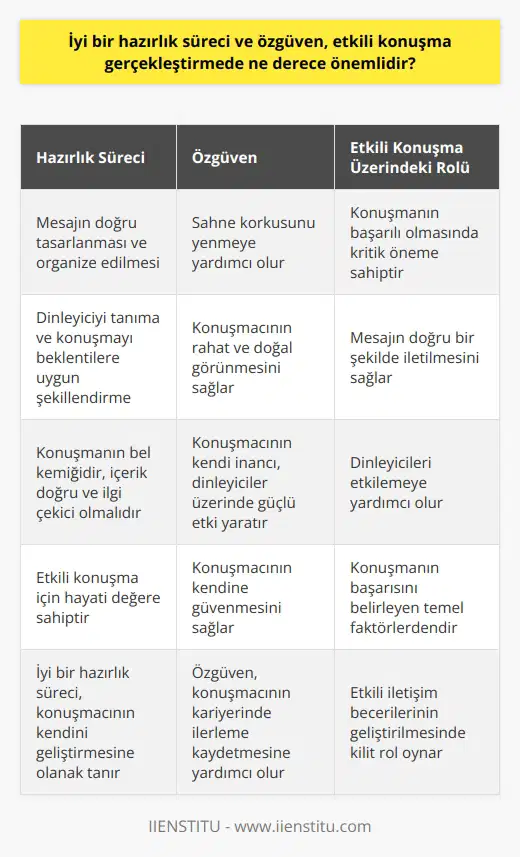 İyi bir hazırlık süreci ve özgüven, etkili konuşma gerçekleştirmede ne derece önemlidir?

| Hazırlık Süreci | Özgüven | Etkili Konuşma Üzerindeki Rolü |
|---|---|---|
| Mesajın doğru tasarlanması ve organize edilmesi | Sahne korkusunu yenmeye yardımcı olur | Konuşmanın başarılı olmasında kritik öneme sahiptir |
| Dinleyiciyi tanıma ve konuşmayı beklentilere uygun şekillendirme | Konuşmacının rahat ve doğal görünmesini sağlar | Mesajın doğru bir şekilde iletilmesini sağlar |
| Konuşmanın bel kemiğidir, içerik doğru ve ilgi çekici olmalıdır | Konuşmacının kendi inancı, dinleyiciler üzerinde güçlü etki yaratır | Dinleyicileri etkilemeye yardımcı olur |
| Etkili konuşma için hayati değere sahiptir | Konuşmacının kendine güvenmesini sağlar | Konuşmanın başarısını belirleyen temel faktörlerdendir |
| İyi bir hazırlık süreci, konuşmacının kendini geliştirmesine olanak tanır | Özgüven, konuşmacının kariyerinde ilerleme kaydetmesine yardımcı olur | Etkili iletişim becerilerinin geliştirilmesinde kilit rol oynar |

IIENSTITU - www.iienstitu.com